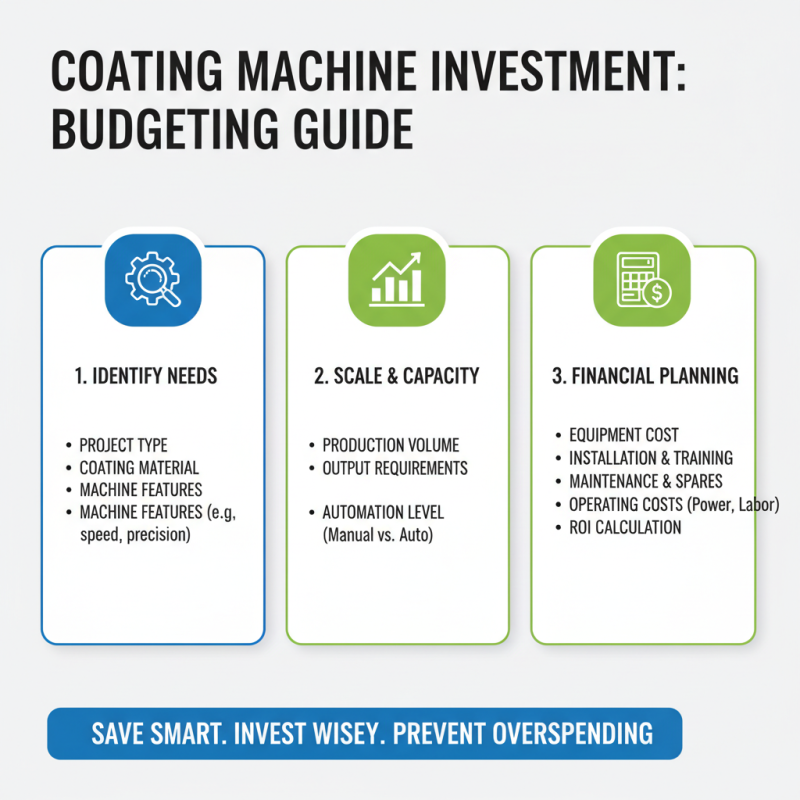 COATING MACHINE INVESTMENT: BUDGETING GUIDE

1. IDENTIFY NEEDS

• PROJECT TYPE
• COATING MATERIAL
• MACHINE FEATURES
• MACHINE FEATURES (e.g, speed, precision)

2. SCALE & CAPACITY

• PRODUCTION VOLUME
• OUTPUT REQUIREMENTS

• AUTOMATION LEVEL (Manual vs. Auto)

3. FINANCIAL PLANNING

• EQUIPMENT COST
• INSTALLATION & TRAINING
• MAINTENANCE & SPARES
• OPERATING COSTS (Power, Labor)
• ROI CALCULATION

SAVE SMART. INVEST WISEY. PREVENT OVERSPENDING